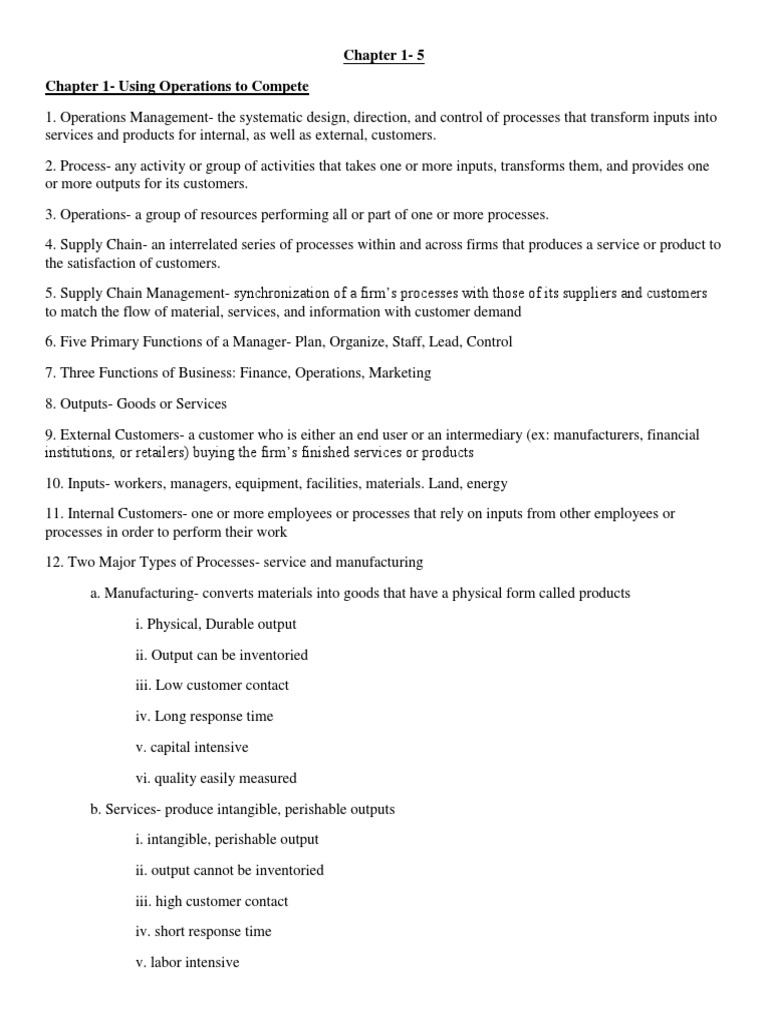 Chapter 1- 5

Chapter 1- Using Operations to Compete

1. Operations Management- the systematic design, direction, and control of processes that transform inputs into services and products for internal, as well as external, customers.

2. Process- any activity or group of activities that takes one or more inputs, transforms them, and provides one or more outputs for its customers.

3. Operations- a group of resources performing all or part of one or more processes.

4. Supply Chain- an interrelated series of processes within and across firms that produces a service or product to the satisfaction of customers.

5. Supply Chain Management- synchronization of a firm's processes with those of its suppliers and customers to match the flow of material, services, and information with customer demand

6. Five Primary Functions of a Manager- Plan, Organize, Staff, Lead, Control

7. Three Functions of Business: Finance, Operations, Marketing

8. Outputs- Goods or Services

9. External Customers- a customer who is either an end user or an intermediary (ex: manufacturers, financial institutions, or retailers) buying the firm's finished services or products

10. Inputs- workers, managers, equipment, facilities, materials. Land, energy

11. Internal Customers- one or more employees or processes that rely on inputs from other employees or processes in order to perform their work

12. Two Major Types of Processes- service and manufacturing

a. Manufacturing- converts materials into goods that have a physical form called products

i. Physical, Durable output

ii. Output can be inventoried

iii. Low customer contact

iv. Long response time

v. capital intensive

vi. quality easily measured

b. Services- produce intangible, perishable outputs

i. intangible, perishable output

ii. output cannot be inventoried

iii. high customer contact

iv. short response time

v. labor intensive